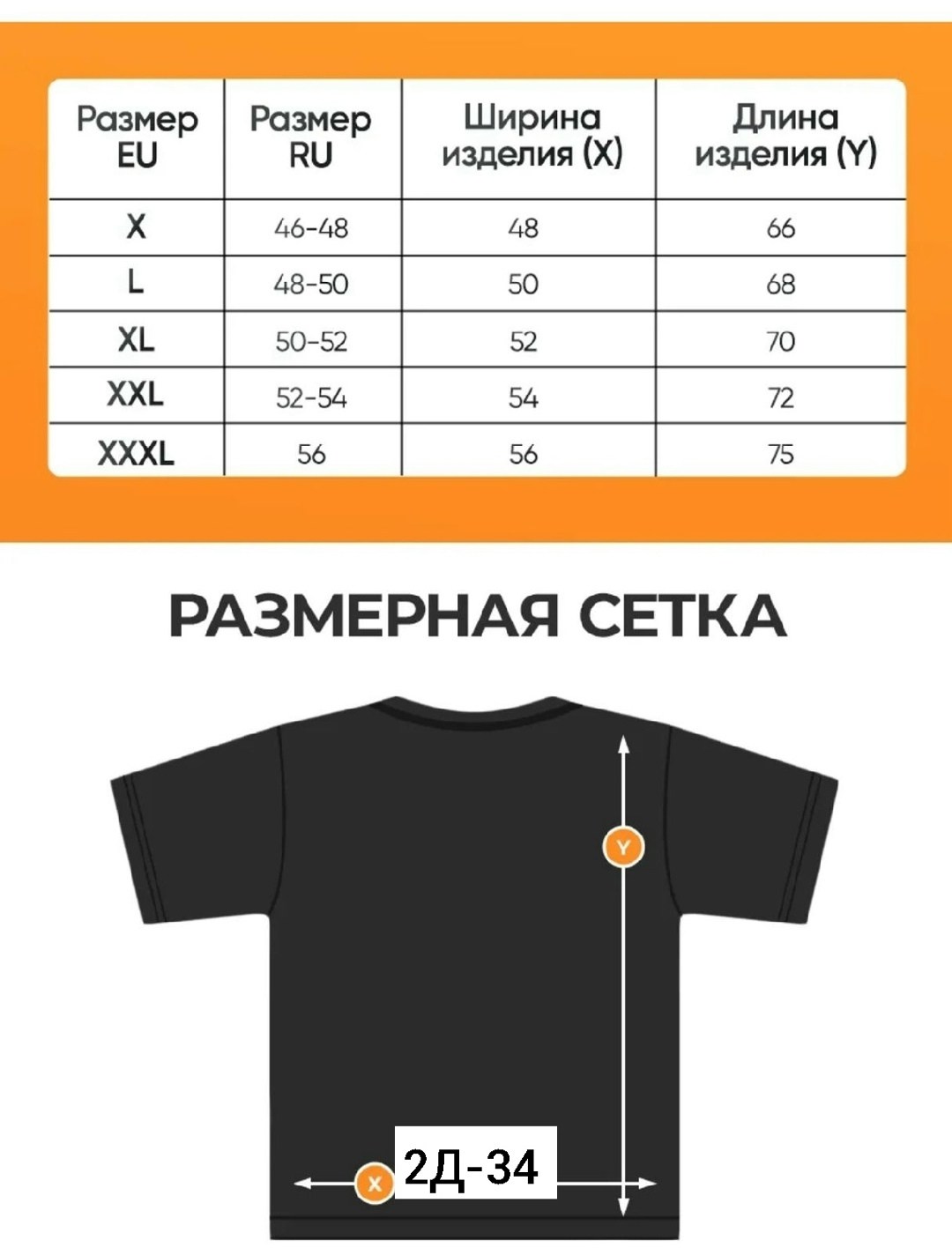 | Размер EU | Размер RU | Ширина изделия (X) | Длина изделия (Y) |
|---|---|---|---|
| X | 46-48 | 48 | 66 |
| L | 48-50 | 50 | 68 |
| XL | 50-52 | 52 | 70 |
| XXL | 52-54 | 54 | 72 |
| XXXL | 56 | 56 | 75 |

РАЗМЕРНАЯ СЕТКА

Y

X

2Д-34